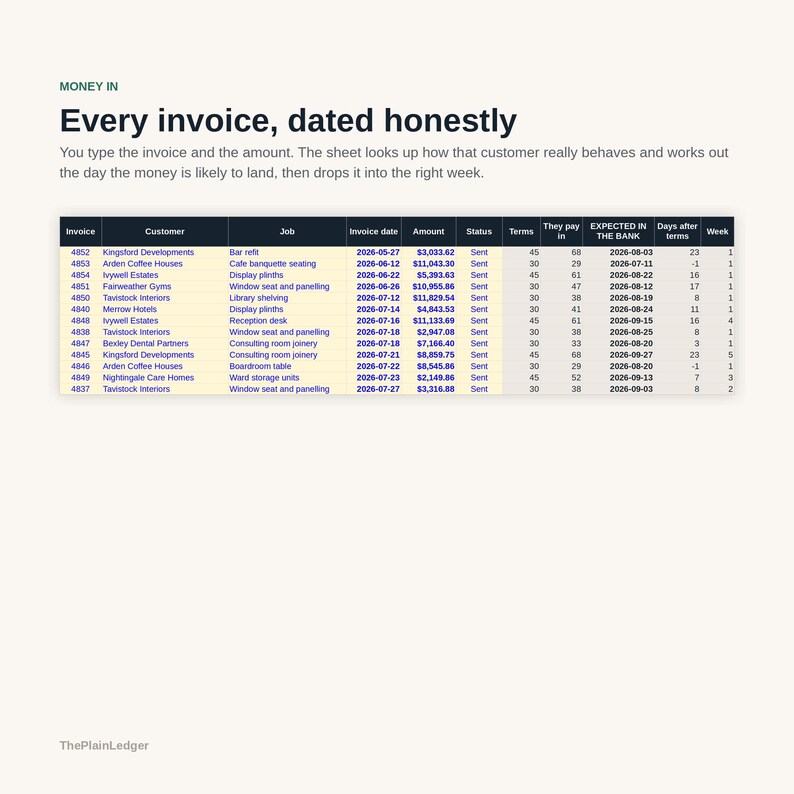 MONEY IN

Every invoice, dated honestly

You type the invoice and the amount. The sheet looks up how that customer really behaves and works out the day the money is likely to land, then drops it into the right week.

| Invoice | Customer | Job | Invoice date | Amount | Status | Terms | They pay in | EXPECTED IN THE BANK | Days after terms | Week |
|---|---|---|---|---|---|---|---|---|---|---|
| 4852 | Kingsford Developments | Bar refit | 2026-05-27 | $3,033.62 | Sent | 45 | 68 | 2026-08-03 | 23 | 1 |
| 4853 | Arden Coffee Houses | Cafe banquette seating | 2026-06-12 | $11,043.30 | Sent | 30 | 29 | 2026-07-11 | -1 | 1 |
| 4854 | Ivywell Estates | Display plinths | 2026-06-22 | $5,393.63 | Sent | 45 | 61 | 2026-08-22 | 16 | 1 |
| 4851 | Fairweather Gyms | Window seat and panelling | 2026-06-26 | $10,955.86 | Sent | 30 | 47 | 2026-08-12 | 17 | 1 |
| 4850 | Tavistock Interiors | Library shelving | 2026-07-12 | $11,829.54 | Sent | 30 | 38 | 2026-08-19 | 8 | 1 |
| 4840 | Merrow Hotels | Display plinths | 2026-07-14 | $4,843.53 | Sent | 30 | 41 | 2026-08-24 | 11 | 1 |
| 4848 | Ivywell Estates | Reception desk | 2026-07-16 | $11,133.69 | Sent | 45 | 61 | 2026-09-15 | 16 | 4 |
| 4838 | Tavistock Interiors | Window seat and panelling | 2026-07-18 | $2,947.08 | Sent | 30 | 38 | 2026-08-25 | 8 | 1 |
| 4847 | Bexley Dental Partners | Consulting room joinery | 2026-07-18 | $7,166.40 | Sent | 30 | 33 | 2026-08-20 | 3 | 1 |
| 4845 | Kingsford Developments | Consulting room joinery | 2026-07-21 | $8,859.75 | Sent | 45 | 68 | 2026-09-27 | 23 | 5 |
| 4846 | Arden Coffee Houses | Boardroom table | 2026-07-22 | $8,545.86 | Sent | 30 | 29 | 2026-08-20 | -1 | 1 |
| 4849 | Nightingale Care Homes | Ward storage units | 2026-07-23 | $2,149.86 | Sent | 45 | 52 | 2026-09-13 | 7 | 3 |
| 4837 | Tavistock Interiors | Window seat and panelling | 2026-07-27 | $3,316.88 | Sent | 30 | 38 | 2026-09-03 | 8 | 2 |

ThePlainLedger